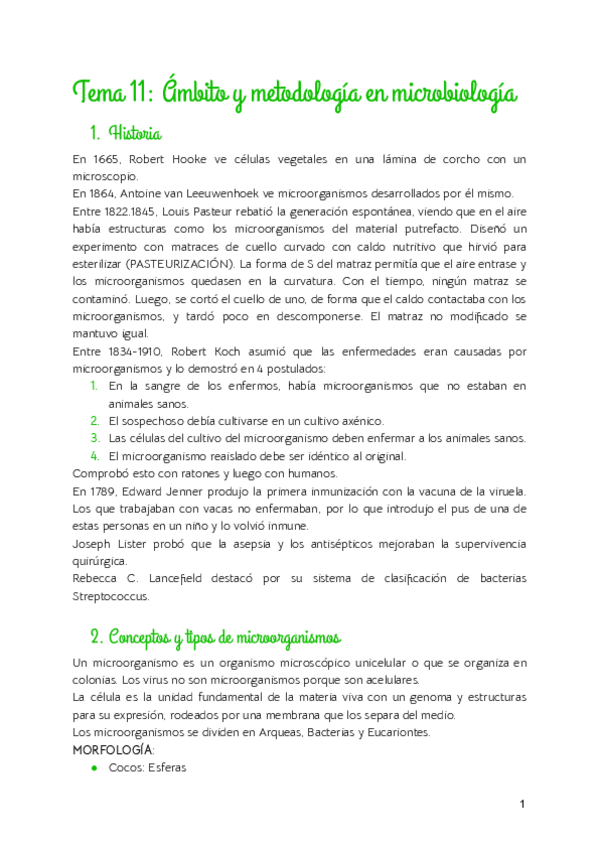 Tema 11: Ámbito y metodología en microbiología

1. Historia

En 1665, Robert Hooke ve células vegetales en una lámina de corcho con un microscopio.
En 1864, Antoine van Leeuwenhoek ve microorganismos desarrollados por él mismo.
Entre 1822.1845, Louis Pasteur rebatió la generación espontánea, viendo que en el aire había estructuras como los microorganismos del material putrefacto. Diseñó un experimento con matraces de cuello curvado con caldo nutritivo que hirvió para esterilizar (PASTEURIZACIÓN). La forma de S del matraz permitía que el aire entrase y los microorganismos quedasen en la curvatura. Con el tiempo, ningún matraz se contaminó. Luego, se cortó el cuello de uno, de forma que el caldo contactaba con los microorganismos, y tardó poco en descomponerse. El matraz no modificado se mantuvo igual.
Entre 1834-1910, Robert Koch asumió que las enfermedades eran causadas por microorganismos y lo demostró en 4 postulados:
1. En la sangre de los enfermos, había microorganismos que no estaban en animales sanos.
2. El sospechoso debía cultivarse en un cultivo axénico.
3. Las células del cultivo del microorganismo deben enfermar a los animales sanos.
4. El microorganismo reaislado debe ser idéntico al original.
Comprobó esto con ratones y luego con humanos.
En 1789, Edward Jenner produjo la primera inmunización con la vacuna de la viruela. Los que trabajaban con vacas no enfermaban, por lo que introdujo el pus de una de estas personas en un niño y lo volvió inmune.
Joseph Lister probó que la asepsia y los antisépticos mejoraban la supervivencia quirúrgica.
Rebecca C. Lancefield destacó por su sistema de clasificación de bacterias Streptococcus.

2. Conceptos y tipos de microorganismos

Un microorganismo es un organismo microscópico unicelular o que se organiza en colonias. Los virus no son microorganismos porque son acelulares.
La célula es la unidad fundamental de la materia viva con un genoma y estructuras para su expresión, rodeados por una membrana que los separa del medio.
Los microorganismos se dividen en Arqueas, Bacterias y Eucariontes.
MORFOLOGÍA:
● Cocos: Esferas

1